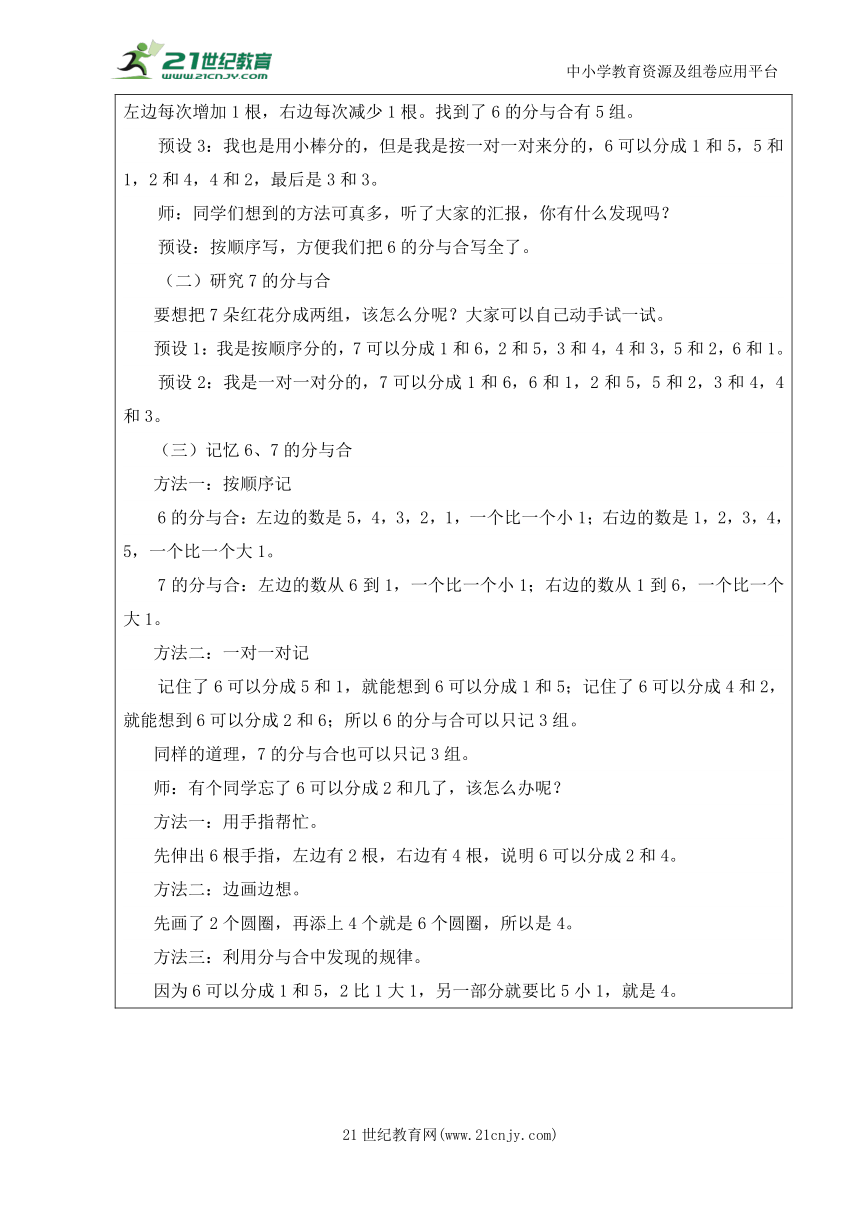 21世纪教育 www.21cnjy.com

中小学教育资源及组卷应用平台

左边每次增加1根，右边每次减少1根。找到了6的分与合有5组。

预设3：我也是用小棒分的，但是我是按一对一对来分的，6可以分成1和5，5和1，2和4，4和2，最后是3和3。

师：同学们想到的方法可真多，听了大家的汇报，你有什么发现吗？

预设：按顺序写，方便我们把6的分与合写全了。

（二）研究7的分与合

要想把7朵红花分成两组，该怎么分呢？大家可以自己动手试一试。

预设1：我是按顺序分的，7可以分成1和6，2和5，3和4，4和3，5和2，6和1。

预设2：我是一对一对分的，7可以分成1和6，6和1，2和5，5和2，3和4，4和3。

（三）记忆6、7的分与合

方法一：按顺序记

6的分与合：左边的数是5，4，3，2，1，一个比一个小1；右边的数是1，2，3，4，5，一个比一个大1。

7的分与合：左边的数从6到1，一个比一个小1；右边的数从1到6，一个比一个大1。

方法二：一对一对记

记住了6可以分成5和1，就能想到6可以分成1和5；记住了6可以分成4和2，就能想到6可以分成2和6；所以6的分与合可以只记3组。

同样的道理，7的分与合也可以只记3组。

师：有个同学忘了6可以分成2和几了，该怎么办呢？

方法一：用手指帮忙。

先伸出6根手指，左边有2根，右边有4根，说明6可以分成2和4。

方法二：边画边想。

先画了2个圆圈，再添上4个就是6个圆圈，所以是4。

方法三：利用分与合中发现的规律。

因为6可以分成1和5，2比1大1，另一部分就要比5小1，就是4。

21世纪教育网(www.21cnjy.com)